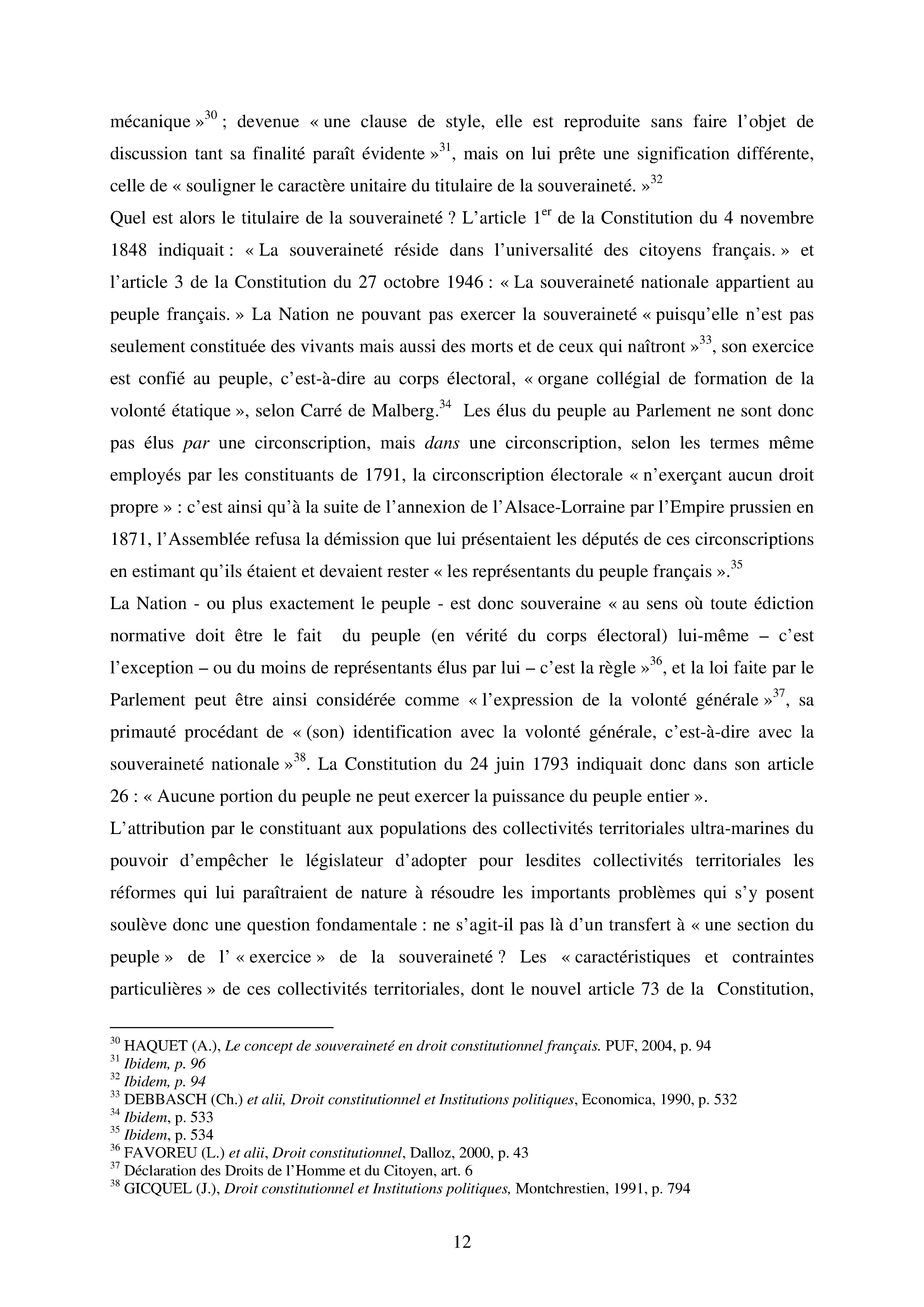 mécanique »$^{30}$ ; devenue « une clause de style, elle est reproduite sans faire l'objet de discussion tant sa finalité paraît évidente »$^{31}$, mais on lui prête une signification différente, celle de « souligner le caractère unitaire du titulaire de la souveraineté. »$^{32}$

Quel est alors le titulaire de la souveraineté ? L'article 1$^{er}$ de la Constitution du 4 novembre 1848 indiquait : « La souveraineté réside dans l'universalité des citoyens français. » et l'article 3 de la Constitution du 27 octobre 1946 : « La souveraineté nationale appartient au peuple français. » La Nation ne pouvant pas exercer la souveraineté « puisqu'elle n'est pas seulement constituée des vivants mais aussi des morts et de ceux qui naîtront »$^{33}$, son exercice est confié au peuple, c'est-à-dire au corps électoral, « organe collégial de formation de la volonté étatique », selon Carré de Malberg.$^{34}$ Les élus du peuple au Parlement ne sont donc pas élus par une circonscription, mais dans une circonscription, selon les termes même employés par les constituants de 1791, la circonscription électorale « n'exerçant aucun droit propre » : c'est ainsi qu'à la suite de l'annexion de l'Alsace-Lorraine par l'Empire prussien en 1871, l'Assemblée refusa la démission que lui présentaient les députés de ces circonscriptions en estimant qu'ils étaient et devaient rester « les représentants du peuple français ».$^{35}$

La Nation - ou plus exactement le peuple - est donc souveraine « au sens où toute édiction normative doit être le fait du peuple (en vérité du corps électoral) lui-même – c'est l'exception – ou du moins de représentants élus par lui – c'est la règle »$^{36}$, et la loi faite par le Parlement peut être ainsi considérée comme « l'expression de la volonté générale »$^{37}$, sa primauté procédant de « (son) identification avec la volonté générale, c'est-à-dire avec la souveraineté nationale »$^{38}$. La Constitution du 24 juin 1793 indiquait donc dans son article 26 : « Aucune portion du peuple ne peut exercer la puissance du peuple entier ».

L'attribution par le constituant aux populations des collectivités territoriales ultra-marines du pouvoir d'empêcher le législateur d'adopter pour lesdites collectivités territoriales les réformes qui lui paraîtraient de nature à résoudre les importants problèmes qui s'y posent soulève donc une question fondamentale : ne s'agit-il pas là d'un transfert à « une section du peuple » de l' « exercice » de la souveraineté ? Les « caractéristiques et contraintes particulières » de ces collectivités territoriales, dont le nouvel article 73 de la Constitution,

$^{30}$ HAQUET (A.), Le concept de souveraineté en droit constitutionnel français. PUF, 2004, p. 94
$^{31}$ Ibidem, p. 96
$^{32}$ Ibidem, p. 94
$^{33}$ DEBBASCH (Ch.) et alii, Droit constitutionnel et Institutions politiques, Economica, 1990, p. 532
$^{34}$ Ibidem, p. 533
$^{35}$ Ibidem, p. 534
$^{36}$ FAVOREU (L.) et alii, Droit constitutionnel, Dalloz, 2000, p. 43
$^{37}$ Déclaration des Droits de l'Homme et du Citoyen, art. 6
$^{38}$ GICQUEL (J.), Droit constitutionnel et Institutions politiques, Montchrestien, 1991, p. 794

12